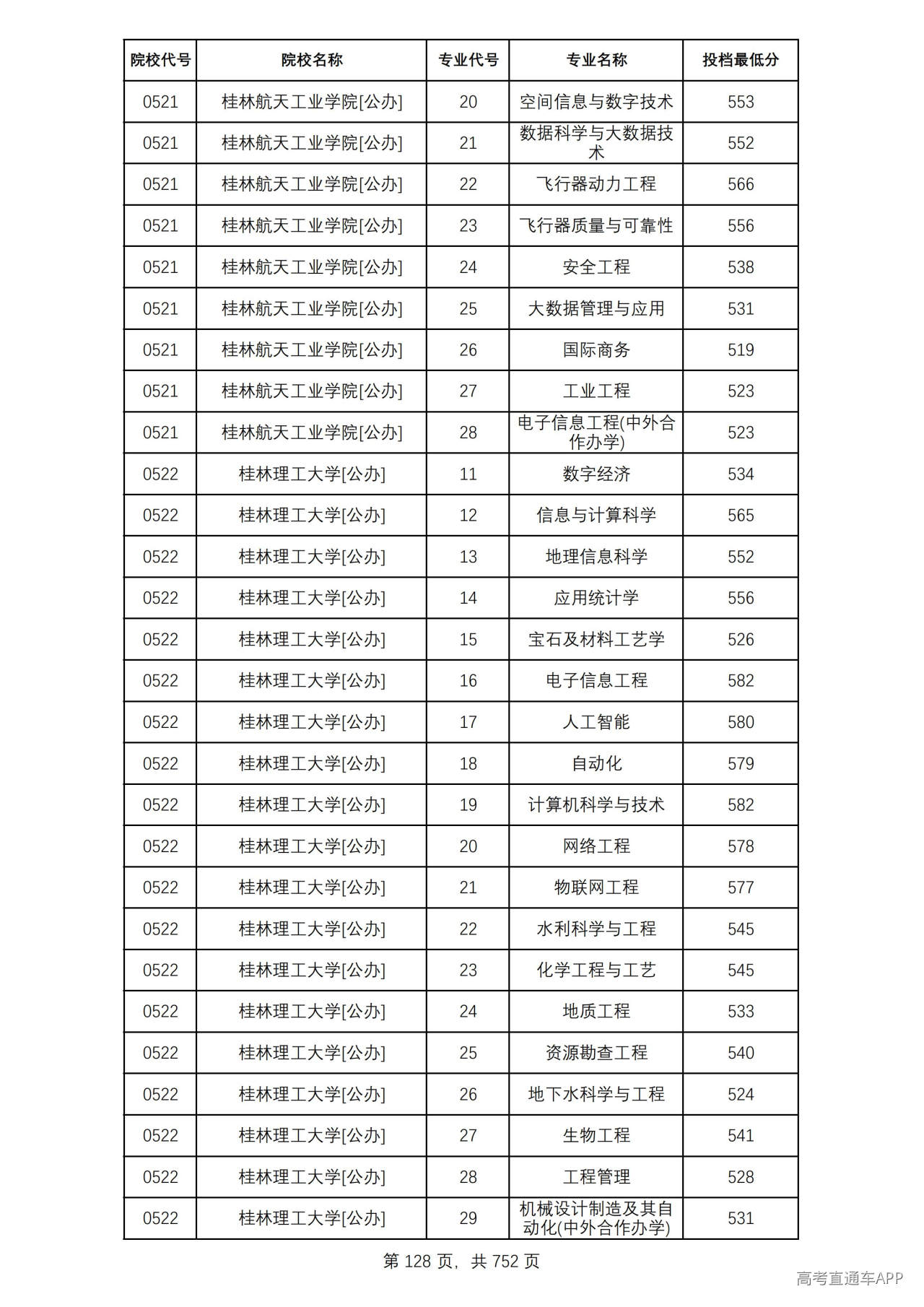 | 院校代号 | 院校名称 | 专业代号 | 专业名称 | 投档最低分 |
|---|---|---|---|---|
| 0521 | 桂林航天工业学院[公办] | 20 | 空间信息与数字技术 | 553 |
| 0521 | 桂林航天工业学院[公办] | 21 | 数据科学与大数据技术 | 552 |
| 0521 | 桂林航天工业学院[公办] | 22 | 飞行器动力工程 | 566 |
| 0521 | 桂林航天工业学院[公办] | 23 | 飞行器质量与可靠性 | 556 |
| 0521 | 桂林航天工业学院[公办] | 24 | 安全工程 | 538 |
| 0521 | 桂林航天工业学院[公办] | 25 | 大数据管理与应用 | 531 |
| 0521 | 桂林航天工业学院[公办] | 26 | 国际商务 | 519 |
| 0521 | 桂林航天工业学院[公办] | 27 | 工业工程 | 523 |
| 0521 | 桂林航天工业学院[公办] | 28 | 电子信息工程(中外合作办学) | 523 |
| 0522 | 桂林理工大学[公办] | 11 | 数字经济 | 534 |
| 0522 | 桂林理工大学[公办] | 12 | 信息与计算科学 | 565 |
| 0522 | 桂林理工大学[公办] | 13 | 地理信息科学 | 552 |
| 0522 | 桂林理工大学[公办] | 14 | 应用统计学 | 556 |
| 0522 | 桂林理工大学[公办] | 15 | 宝石及材料工艺学 | 526 |
| 0522 | 桂林理工大学[公办] | 16 | 电子信息工程 | 582 |
| 0522 | 桂林理工大学[公办] | 17 | 人工智能 | 580 |
| 0522 | 桂林理工大学[公办] | 18 | 自动化 | 579 |
| 0522 | 桂林理工大学[公办] | 19 | 计算机科学与技术 | 582 |
| 0522 | 桂林理工大学[公办] | 20 | 网络工程 | 578 |
| 0522 | 桂林理工大学[公办] | 21 | 物联网工程 | 577 |
| 0522 | 桂林理工大学[公办] | 22 | 水利科学与工程 | 545 |
| 0522 | 桂林理工大学[公办] | 23 | 化学工程与工艺 | 545 |
| 0522 | 桂林理工大学[公办] | 24 | 地质工程 | 533 |
| 0522 | 桂林理工大学[公办] | 25 | 资源勘查工程 | 540 |
| 0522 | 桂林理工大学[公办] | 26 | 地下水科学与工程 | 524 |
| 0522 | 桂林理工大学[公办] | 27 | 生物工程 | 541 |
| 0522 | 桂林理工大学[公办] | 28 | 工程管理 | 528 |
| 0522 | 桂林理工大学[公办] | 29 | 机械设计制造及其自动化(中外合作办学) | 531 |

第128页，共752页

高考直通车APP